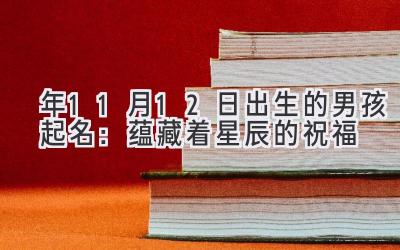 年11月12日出生的男孩起名：蕴藏着星辰的祝福